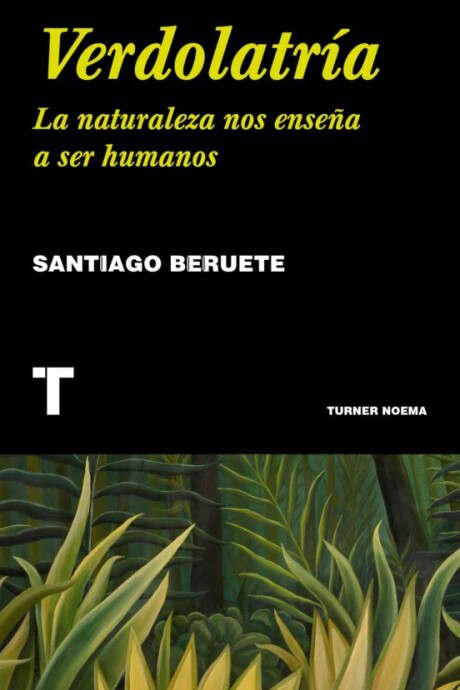 Verdolatría

La naturaleza nos enseña a ser humanos

SANTIAGO BERUETE

T

TURNER NOEMA